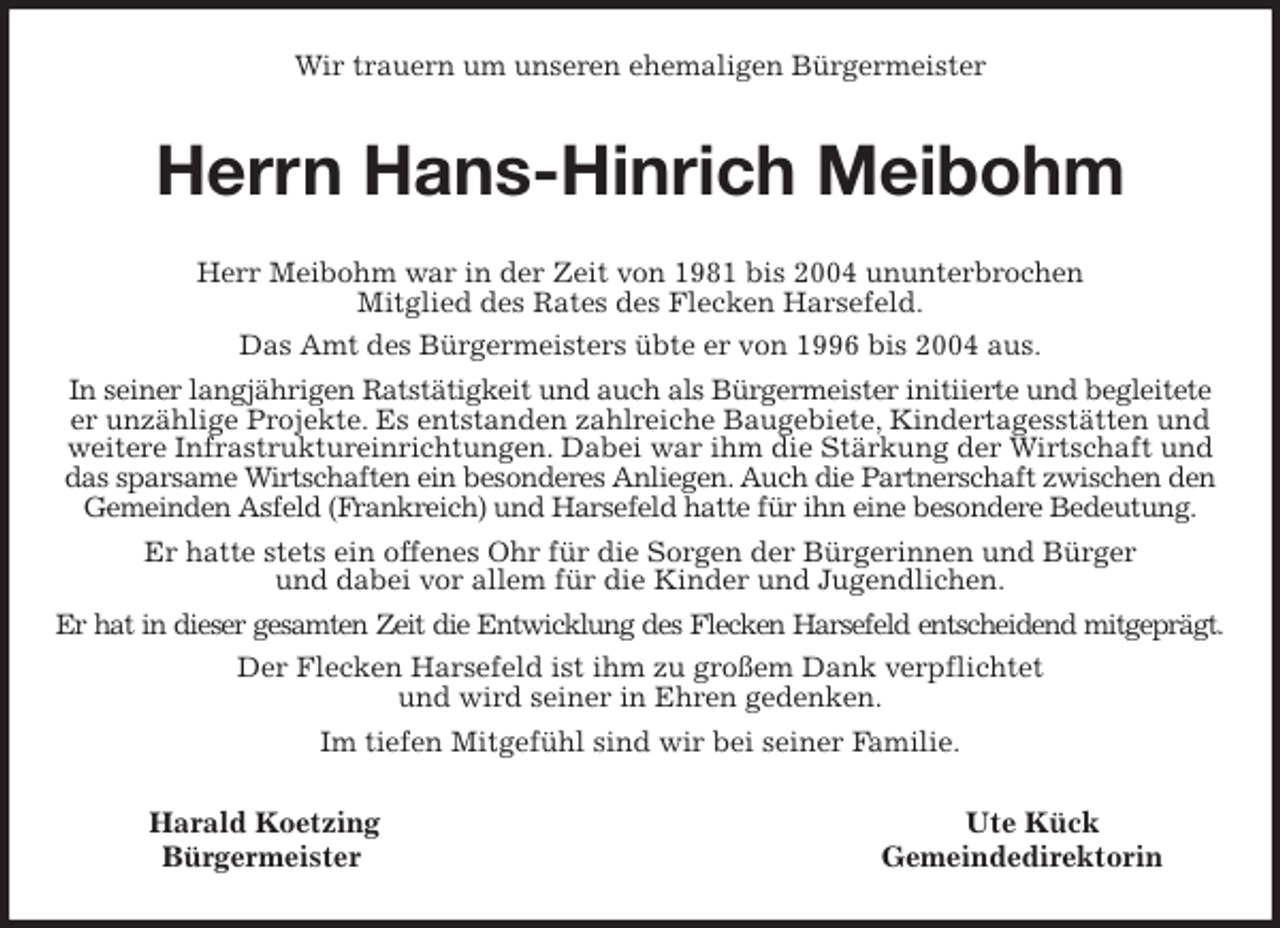 Wir trauern um unseren ehemaligen Bürgermeister

Herrn Hans-Hinrich Meibohm

Herr Meibohm war in der Zeit von 1981 bis 2004 ununterbrochen Mitglied des Rates des Flecken Harsefeld.

Das Amt des Bürgermeisters übte er von 1996 bis 2004 aus.

In seiner langjährigen Ratstätigkeit und auch als Bürgermeister initiierte und begleitete er unzählige Projekte. Es entstanden zahlreiche Baugebiete, Kindertagesstätten und weitere Infrastruktureinrichtungen. Dabei war ihm die Stärkung der Wirtschaft und das sparsame Wirtschaften ein besonderes Anliegen. Auch die Partnerschaft zwischen den Gemeinden Asfeld (Frankreich) und Harsefeld hatte für ihn eine besondere Bedeutung.

Er hatte stets ein offenes Ohr für die Sorgen der Bürgerinnen und Bürger und dabei vor allem für die Kinder und Jugendlichen.

Er hat in dieser gesamten Zeit die Entwicklung des Flecken Harsefeld entscheidend mitgeprägt.

Der Flecken Harsefeld ist ihm zu großem Dank verpflichtet und wird seiner in Ehren gedenken.

Im tiefen Mitgefühl sind wir bei seiner Familie.

Harald Koetzing
Bürgermeister

Ute Kück
Gemeindedirektorin